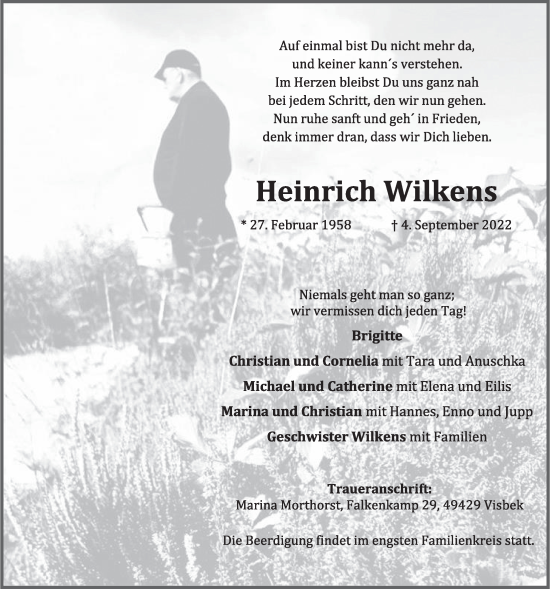 Auf einmal bist Du nicht mehr da,
und keiner kann´s verstehen.
Im Herzen bleibst Du uns ganz nah
bei jedem Schritt, den wir nun gehen.
Nun ruhe sanft und geh´ in Frieden,
denk immer dran, dass wir Dich lieben.

Heinrich Wilkens

* 27. Februar 1958 † 4. September 2022

Niemals geht man so ganz;
wir vermissen dich jeden Tag!

Brigitte

Christian und Cornelia mit Tara und Anuschka

Michael und Catherine mit Elena und Eilis

Marina und Christian mit Hannes, Enno und Jupp

Geschwister Wilkens mit Familien

Traueranschrift:
Marina Morthorst, Falkenkamp 29, 49429 Visbek

Die Beerdigung findet im engsten Familienkreis statt.